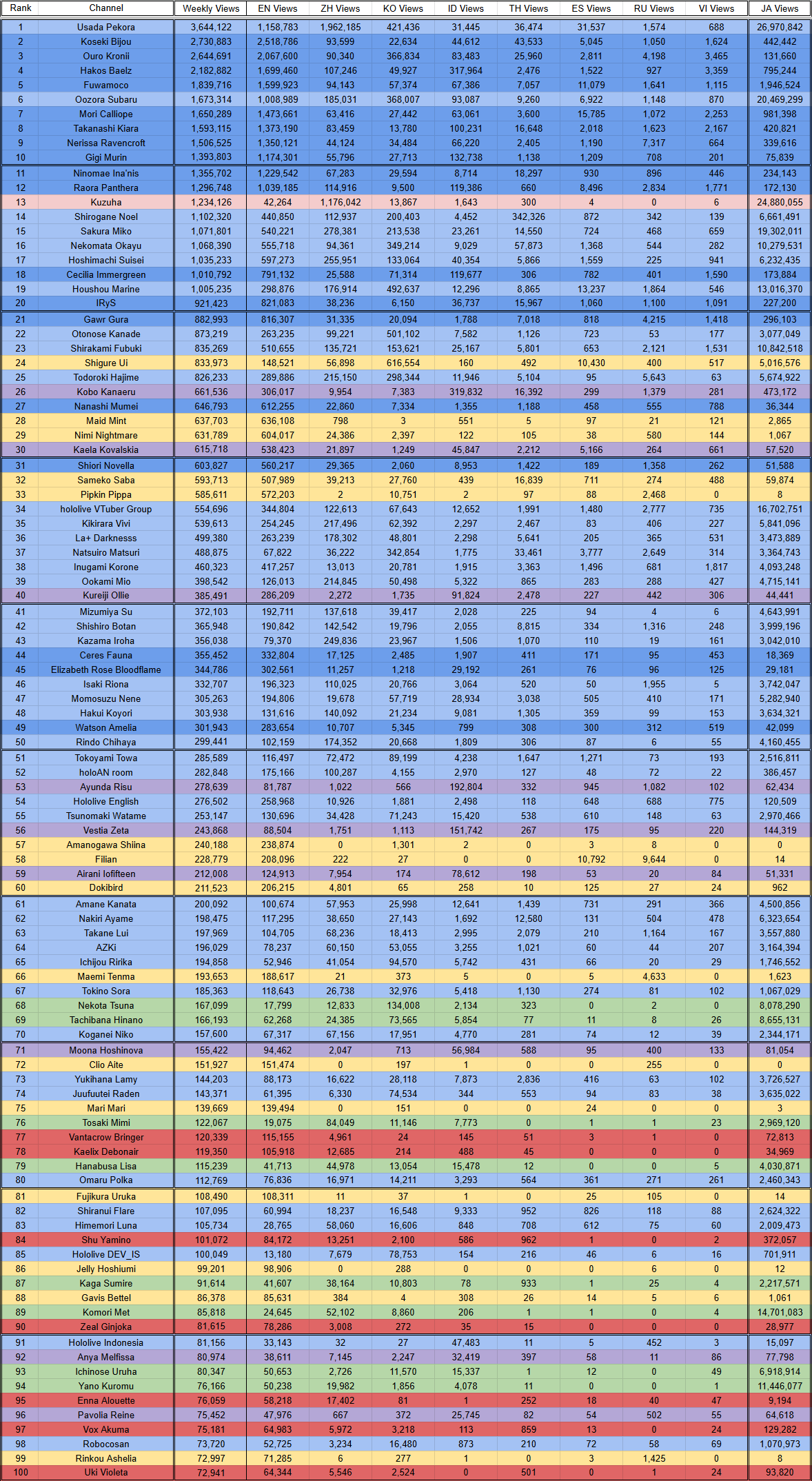 | Rank | Channel | Weekly Views | EN Views | ZH Views | KO Views | ID Views | TH Views | ES Views | RU Views | VI Views | JA Views |
|---|---|---|---|---|---|---|---|---|---|---|---|
| 1 | Usada Pekora | 3,644,122 | 1,158,783 | 1,962,185 | 421,436 | 31,445 | 36,474 | 31,537 | 1,574 | 688 | 26,970,842 |
| 2 | Koseki Bijou | 2,730,883 | 2,518,786 | 93,599 | 22,634 | 44,612 | 43,533 | 5,045 | 1,050 | 1,624 | 442,442 |
| 3 | Ouro Kronii | 2,644,691 | 2,067,600 | 90,340 | 366,834 | 83,483 | 25,960 | 2,811 | 4,198 | 3,465 | 131,660 |
| 4 | Hakos Baelz | 2,182,882 | 1,699,460 | 107,246 | 49,927 | 317,964 | 2,476 | 1,522 | 927 | 3,359 | 795,244 |
| 5 | Fuwamoco | 1,839,716 | 1,599,923 | 94,143 | 57,374 | 67,386 | 7,057 | 11,079 | 1,641 | 1,115 | 1,946,524 |
| 6 | Oozora Subaru | 1,673,314 | 1,008,989 | 185,031 | 368,007 | 93,087 | 9,260 | 6,922 | 1,148 | 870 | 20,469,299 |
| 7 | Mori Calliope | 1,650,289 | 1,473,661 | 63,416 | 27,442 | 63,061 | 3,600 | 15,785 | 1,072 | 2,253 | 981,398 |
| 8 | Takanashi Kiara | 1,593,115 | 1,373,190 | 83,459 | 13,780 | 100,231 | 16,648 | 2,018 | 1,623 | 2,167 | 420,821 |
| 9 | Nerissa Ravencroft | 1,506,525 | 1,350,121 | 44,124 | 34,484 | 66,220 | 2,405 | 1,190 | 7,317 | 664 | 339,616 |
| 10 | Gigi Murin | 1,393,803 | 1,174,301 | 55,796 | 27,713 | 132,738 | 1,138 | 1,209 | 708 | 201 | 75,839 |
| 11 | Ninomae Ina'nis | 1,355,702 | 1,229,542 | 67,283 | 29,594 | 8,714 | 18,297 | 930 | 896 | 446 | 234,143 |
| 12 | Raora Panthera | 1,296,748 | 1,039,185 | 114,916 | 9,500 | 119,386 | 660 | 8,496 | 2,834 | 1,771 | 172,130 |
| 13 | Kuzuha | 1,234,126 | 42,264 | 1,176,042 | 13,867 | 1,643 | 300 | 4 | 0 | 6 | 24,880,055 |
| 14 | Shirogane Noel | 1,102,320 | 440,850 | 112,937 | 200,403 | 4,452 | 342,326 | 872 | 342 | 139 | 6,661,491 |
| 15 | Sakura Miko | 1,071,801 | 540,221 | 278,381 | 213,538 | 23,261 | 14,550 | 724 | 468 | 659 | 19,302,011 |
| 16 | Nekomata Okayu | 1,068,390 | 555,718 | 94,361 | 349,214 | 9,029 | 57,873 | 1,368 | 544 | 282 | 10,279,531 |
| 17 | Hoshimachi Suisei | 1,035,233 | 597,273 | 255,951 | 133,064 | 40,354 | 5,866 | 1,559 | 225 | 941 | 6,232,435 |
| 18 | Cecilia Immergreen | 1,010,792 | 791,132 | 25,588 | 71,314 | 119,677 | 306 | 782 | 401 | 1,590 | 173,884 |
| 19 | Houshou Marine | 1,005,235 | 298,876 | 176,914 | 492,637 | 12,296 | 8,865 | 13,237 | 1,864 | 546 | 13,016,370 |
| 20 | IRyS | 921,423 | 821,083 | 38,236 | 6,150 | 36,737 | 15,967 | 1,060 | 1,100 | 1,091 | 227,200 |
| 21 | Gawr Gura | 882,993 | 816,307 | 31,335 | 20,094 | 1,788 | 7,018 | 818 | 4,215 | 1,418 | 296,103 |
| 22 | Otonose Kanade | 873,219 | 263,235 | 99,221 | 501,102 | 7,582 | 1,126 | 723 | 53 | 177 | 3,077,049 |
| 23 | Shirakami Fubuki | 835,269 | 510,655 | 135,721 | 153,621 | 25,167 | 5,801 | 653 | 2,121 | 1,531 | 10,842,518 |
| 24 | Shigure Ui | 833,973 | 148,521 | 56,898 | 616,554 | 160 | 492 | 10,430 | 400 | 517 | 5,016,576 |
| 25 | Todoroki Hajime | 826,233 | 289,886 | 215,150 | 298,344 | 11,946 | 5,104 | 95 | 5,643 | 63 | 5,674,922 |
| 26 | Kobo Kanaeru | 661,536 | 306,017 | 9,954 | 7,383 | 319,832 | 16,392 | 299 | 1,379 | 281 | 473,172 |
| 27 | Nanashi Mumei | 646,793 | 612,255 | 22,860 | 7,334 | 1,355 | 1,188 | 458 | 555 | 788 | 36,344 |
| 28 | Maid Mint | 637,703 | 636,108 | 798 | 3 | 551 | 5 | 97 | 21 | 121 | 2,865 |
| 29 | Nimi Nightmare | 631,789 | 604,017 | 24,386 | 2,397 | 122 | 105 | 38 | 580 | 144 | 1,067 |
| 30 | Kaela Kovalskia | 615,718 | 538,423 | 21,897 | 1,249 | 45,847 | 2,212 | 5,166 | 264 | 661 | 57,520 |
| 31 | Shiori Novella | 603,827 | 560,217 | 29,365 | 2,060 | 8,953 | 1,422 | 189 | 1,358 | 262 | 51,588 |
| 32 | Sameko Saba | 593,713 | 507,989 | 39,213 | 27,760 | 439 | 16,839 | 711 | 274 | 488 | 59,874 |
| 33 | Pipkin Pippa | 585,611 | 572,203 | 2 | 10,751 | 2 | 97 | 88 | 2,468 | 0 | 8 |
| 34 | hololive VTuber Group | 554,696 | 344,804 | 122,613 | 67,643 | 12,652 | 1,991 | 1,480 | 2,777 | 735 | 16,702,751 |
| 35 | Kikirara Vivi | 539,613 | 254,245 | 217,496 | 62,392 | 2,297 | 2,467 | 83 | 406 | 227 | 5,841,096 |
| 36 | La+ Darknesss | 499,380 | 263,239 | 178,302 | 48,801 | 2,298 | 5,641 | 205 | 365 | 531 | 3,473,889 |
| 37 | Natsuiro Matsuri | 488,875 | 67,822 | 36,222 | 342,854 | 1,775 | 33,461 | 3,777 | 2,649 | 314 | 3,364,743 |
| 38 | Inugami Korone | 460,323 | 417,257 | 13,013 | 20,781 | 1,915 | 3,363 | 1,496 | 681 | 1,817 | 4,093,248 |
| 39 | Ookami Mio | 398,542 | 126,013 | 214,845 | 50,498 | 5,322 | 865 | 283 | 288 | 427 | 4,715,141 |
| 40 | Kureiji Ollie | 385,491 | 286,209 | 2,272 | 1,735 | 91,824 | 2,478 | 227 | 442 | 306 | 44,441 |
| 41 | Mizumiya Su | 372,103 | 192,711 | 137,618 | 39,417 | 2,028 | 225 | 94 | 4 | 6 | 4,643,991 |
| 42 | Shishiro Botan | 365,948 | 190,842 | 142,542 | 19,796 | 2,055 | 8,815 | 334 | 1,316 | 248 | 3,999,196 |
| 43 | Kazama Iroha | 356,038 | 79,370 | 249,836 | 23,967 | 1,506 | 1,070 | 110 | 19 | 161 | 3,042,010 |
| 44 | Ceres Fauna | 355,452 | 332,804 | 17,125 | 2,485 | 1,907 | 411 | 171 | 95 | 453 | 18,369 |
| 45 | Elizabeth Rose Bloodflame | 344,786 | 302,561 | 11,257 | 1,218 | 29,192 | 261 | 76 | 96 | 125 | 29,181 |
| 46 | Isaki Riona | 332,707 | 196,323 | 110,025 | 20,766 | 3,064 | 520 | 50 | 1,955 | 5 | 3,742,047 |
| 47 | Momosuzu Nene | 305,263 | 194,806 | 19,678 | 57,719 | 28,934 | 3,038 | 505 | 410 | 171 | 5,282,940 |
| 48 | Hakui Koyori | 303,938 | 131,616 | 140,092 | 21,234 | 9,081 | 1,305 | 359 | 99 | 153 | 3,634,321 |
| 49 | Watson Amelia | 301,943 | 283,654 | 10,707 | 5,345 | 799 | 308 | 300 | 312 | 519 | 42,099 |
| 50 | Rindo Chihaya | 299,441 | 102,159 | 174,352 | 20,668 | 1,809 | 306 | 87 | 6 | 55 | 4,160,455 |
| 51 | Tokoyami Towa | 285,589 | 116,497 | 72,472 | 89,199 | 4,238 | 1,647 | 1,271 | 73 | 193 | 2,516,811 |
| 52 | holoAN room | 282,848 | 175,166 | 100,287 | 4,155 | 2,970 | 127 | 48 | 72 | 22 | 386,457 |
| 53 | Ayunda Risu | 278,639 | 81,787 | 1,022 | 566 | 192,804 | 332 | 945 | 1,082 | 102 | 62,434 |
| 54 | Hololive English | 276,502 | 258,968 | 10,926 | 1,881 | 2,498 | 118 | 648 | 688 | 775 | 120,509 |
| 55 | Tsunomaki Watame | 253,147 | 130,696 | 34,428 | 71,243 | 15,420 | 538 | 610 | 148 | 63 | 2,970,466 |
| 56 | Vestia Zeta | 243,868 | 88,504 | 1,751 | 1,113 | 151,742 | 267 | 175 | 95 | 220 | 144,319 |
| 57 | Amanogawa Shiina | 240,188 | 238,874 | 0 | 1,301 | 2 | 0 | 3 | 8 | 0 | 0 |
| 58 | Filian | 228,779 | 208,096 | 222 | 27 | 0 | 0 | 10,792 | 9,644 | 0 | 14 |
| 59 | Airani Iofifteen | 212,008 | 124,913 | 7,954 | 174 | 78,612 | 198 | 53 | 20 | 84 | 51,331 |
| 60 | Dokibird | 211,523 | 206,215 | 4,801 | 65 | 258 | 10 | 125 | 27 | 24 | 962 |
| 61 | Amane Kanata | 200,092 | 100,674 | 57,953 | 25,998 | 12,641 | 1,439 | 731 | 291 | 366 | 4,500,856 |
| 62 | Nakiri Ayame | 198,475 | 117,295 | 38,650 | 27,143 | 1,692 | 12,580 | 131 | 504 | 478 | 6,323,654 |
| 63 | Takane Lui | 197,969 | 104,705 | 68,236 | 18,413 | 2,995 | 2,079 | 210 | 1,164 | 167 | 3,557,880 |
| 64 | AZKi | 196,029 | 78,237 | 60,150 | 53,055 | 3,255 | 1,021 | 60 | 44 | 207 | 3,164,394 |
| 65 | Ichijou Ririka | 194,858 | 52,946 | 41,054 | 94,570 | 5,742 | 431 | 66 | 20 | 29 | 1,746,552 |
| 66 | Maemi Tenma | 193,653 | 188,617 | 21 | 373 | 5 | 0 | 5 | 4,633 | 0 | 1,623 |
| 67 | Tokino Sora | 185,363 | 118,643 | 26,738 | 32,976 | 5,418 | 1,130 | 274 | 81 | 102 | 1,067,029 |
| 68 | Nekota Tsuna | 167,099 | 17,799 | 12,833 | 134,008 | 2,134 | 323 | 0 | 2 | 0 | 8,078,290 |
| 69 | Tachibana Hinano | 166,193 | 62,268 | 24,385 | 73,565 | 5,854 | 77 | 11 | 8 | 26 | 8,655,131 |
| 70 | Koganei Niko | 157,600 | 67,317 | 67,156 | 17,951 | 4,770 | 281 | 74 | 12 | 39 | 2,344,171 |
| 71 | Moona Hoshinova | 155,422 | 94,462 | 2,047 | 713 | 56,984 | 588 | 95 | 400 | 133 | 81,054 |
| 72 | Clio Aite | 151,927 | 151,474 | 0 | 197 | 1 | 0 | 0 | 255 | 0 | 0 |
| 73 | Yukihana Lamy | 144,203 | 88,173 | 16,622 | 28,118 | 7,873 | 2,836 | 416 | 63 | 102 | 3,726,527 |
| 74 | Juufuutei Raden | 143,371 | 61,395 | 6,330 | 74,534 | 344 | 553 | 94 | 83 | 38 | 3,635,022 |
| 75 | Mari Mari | 139,669 | 139,494 | 0 | 151 | 0 | 0 | 24 | 0 | 0 | 3 |
| 76 | Tosaki Mimi | 122,067 | 19,075 | 84,049 | 11,146 | 7,773 | 0 | 1 | 1 | 23 | 2,969,120 |
| 77 | Vantacrow Bringer | 120,339 | 115,155 | 4,961 | 24 | 145 | 51 | 3 | 1 | 0 | 72,813 |
| 78 | Kaelix Debonair | 119,350 | 105,918 | 12,685 | 214 | 488 | 45 | 0 | 0 | 0 | 34,969 |
| 79 | Hanabusa Lisa | 115,239 | 41,713 | 44,978 | 13,054 | 15,478 | 12 | 0 | 0 | 5 | 4,030,871 |
| 80 | Omaru Polka | 112,769 | 76,836 | 16,971 | 14,211 | 3,293 | 564 | 361 | 271 | 261 | 2,460,343 |
| 81 | Fujikura Uruka | 108,490 | 108,311 | 11 | 37 | 1 | 0 | 25 | 105 | 0 | 14 |
| 82 | Shiranui Flare | 107,095 | 60,994 | 18,237 | 16,548 | 9,333 | 952 | 826 | 118 | 88 | 2,624,322 |
| 83 | Himemori Luna | 105,734 | 28,765 | 58,060 | 16,606 | 848 | 708 | 612 | 75 | 60 | 2,009,473 |
| 84 | Shu Yamino | 101,072 | 84,172 | 13,251 | 2,100 | 586 | 962 | 1 | 0 | 2 | 372,057 |
| 85 | Hololive DEV_IS | 100,049 | 13,180 | 7,679 | 78,753 | 154 | 216 | 46 | 6 | 16 | 701,911 |
| 86 | Jelly Hoshiumi | 99,201 | 98,906 | 0 | 288 | 0 | 0 | 0 | 6 | 0 | 12 |
| 87 | Kaga Sumire | 91,614 | 41,607 | 38,164 | 10,803 | 78 | 933 | 1 | 25 | 4 | 2,217,571 |
| 88 | Gavis Bettel | 86,378 | 85,631 | 384 | 4 | 308 | 26 | 14 | 5 | 6 | 1,061 |
| 89 | Komori Met | 85,818 | 24,645 | 52,102 | 8,860 | 206 | 1 | 1 | 0 | 4 | 14,701,083 |
| 90 | Zeal Ginjoka | 81,615 | 78,286 | 3,008 | 272 | 35 | 15 | 0 | 0 | 0 | 28,977 |
| 91 | Hololive Indonesia | 81,156 | 33,143 | 32 | 27 | 47,483 | 11 | 5 | 452 | 3 | 15,097 |
| 92 | Anya Melfissa | 80,974 | 38,611 | 7,145 | 2,247 | 32,419 | 397 | 58 | 11 | 86 | 77,798 |
| 93 | Ichinose Uruha | 80,347 | 50,653 | 2,726 | 11,570 | 15,337 | 1 | 12 | 0 | 49 | 6,918,914 |
| 94 | Yano Kuromu | 76,166 | 50,238 | 19,982 | 1,856 | 4,078 | 11 | 0 | 0 | 1 | 11,446,077 |
| 95 | Enna Alouette | 76,059 | 58,218 | 17,402 | 81 | 1 | 252 | 18 | 40 | 47 | 9,194 |
| 96 | Pavolia Reine | 75,452 | 47,976 | 667 | 372 | 25,745 | 82 | 54 | 502 | 55 | 64,618 |
| 97 | Vox Akuma | 75,181 | 64,983 | 5,972 | 3,218 | 113 | 859 | 13 | 0 | 24 | 129,282 |
| 98 | Robocosan | 73,720 | 52,725 | 3,234 | 16,480 | 873 | 210 | 72 | 58 | 69 | 1,070,973 |
| 99 | Rinkou Ashelia | 72,997 | 71,285 | 6 | 277 | 1 | 0 | 3 | 1,425 | 0 | 8 |
| 100 | Uki Violeta | 72,941 | 64,344 | 5,546 | 2,524 | 0 | 501 | 0 | 1 | 24 | 93,820 |